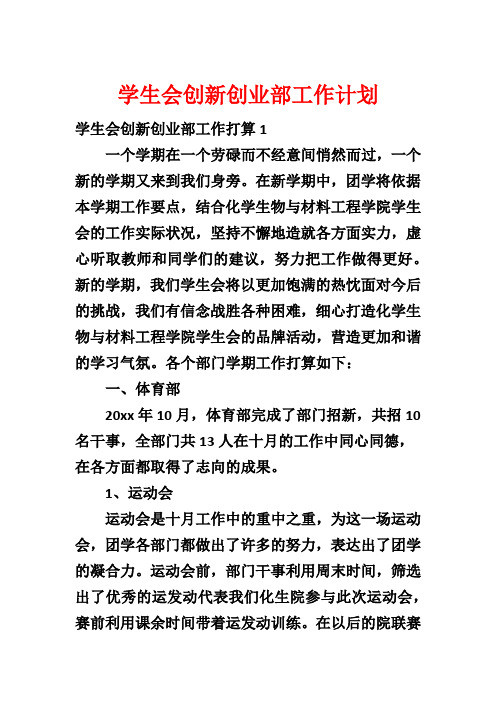 学生会创新创业部工作计划

学生会创新创业部工作打算 1

一个学期在一个劳碌而不经意间悄然而过，一个新的学期又来到我们身旁。在新学期中，团学将依据本学期工作要点，结合化学生物与材料工程学院学生会的工作实际状况，坚持不懈地造就各方面实力，虚心听取教师和同学们的建议，努力把工作做得更好。新的学期，我们学生会将以更加饱满的热忱面对今后的挑战，我们有信念战胜各种困难，细心打造化学生物与材料工程学院学生会的品牌活动，营造更加和谐的学习气氛。各个部门学期工作打算如下：

一、体育部

20xx 年 10 月，体育部完成了部门招新，共招 10 名干事，全部门共 13 人在十月的工作中同心同德，在各方面都取得了志向的成果。

1、运动会

运动会是十月工作中的重中之重，为这一场运动会，团学各部门都做出了许多的努力，表达出了团学的凝合力。运动会前，部门干事利用周末时间，筛选出了优秀的运发动代表我们化生院参与此次运动会，赛前利用课余时间带着运发动训练。在以后的院联赛